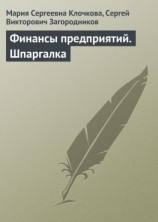 Мария Сергеевна Клочкова, Сергей Викторович Загородников

Финансы предприятий. Шпаргалка